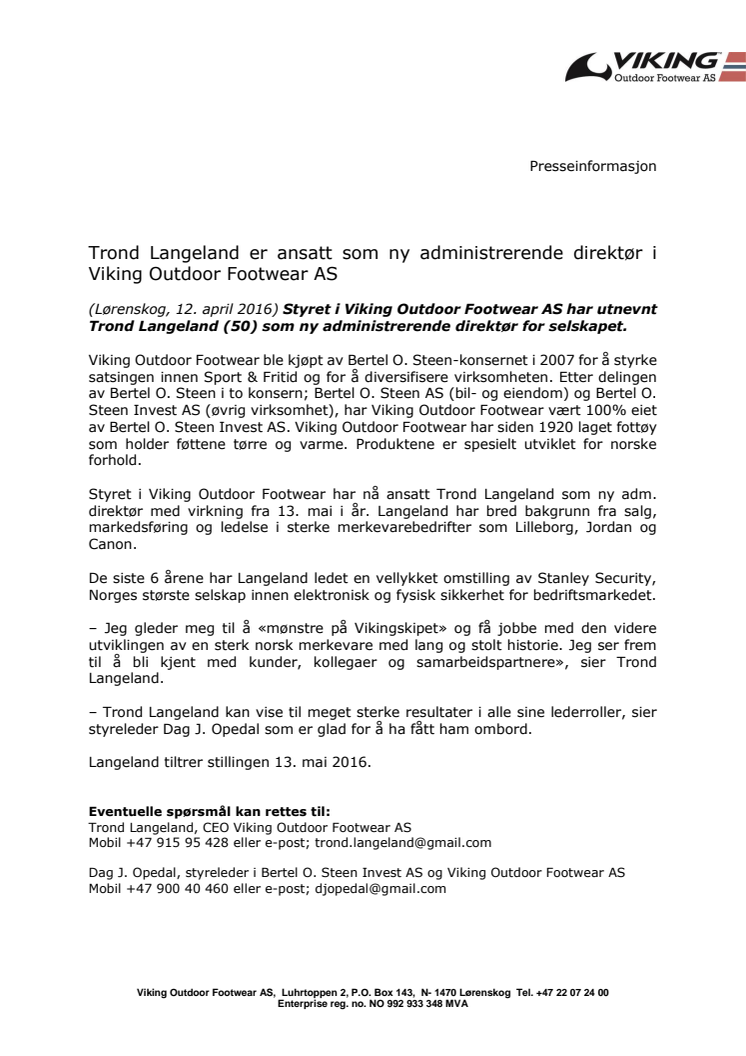 VIKING
Outdoor Footwear AS

Presseinformasjon

Trond Langeland er ansatt som ny administrerende direktør i Viking Outdoor Footwear AS

(Lørenskog, 12. april 2016) Styret i Viking Outdoor Footwear AS har utnevnt Trond Langeland (50) som ny administrerende direktør for selskapet.

Viking Outdoor Footwear ble kjøpt av Bertel O. Steen-konsernet i 2007 for å styrke satsingen innen Sport & Fritid og for å diversifisere virksomheten. Etter delingen av Bertel O. Steen i to konsern; Bertel O. Steen AS (bil- og eiendom) og Bertel O. Steen Invest AS (øvrig virksomhet), har Viking Outdoor Footwear vært 100% eiet av Bertel O. Steen Invest AS. Viking Outdoor Footwear har siden 1920 laget fottøy som holder føttene tørre og varme. Produktene er spesielt utviklet for norske forhold.

Styret i Viking Outdoor Footwear har nå ansatt Trond Langeland som ny adm. direktør med virkning fra 13. mai i år. Langeland har bred bakgrunn fra salg, markedsføring og ledelse i sterke merkevarebedrifter som Lilleborg, Jordan og Canon.

De siste 6 årene har Langeland ledet en vellykket omstilling av Stanley Security, Norges største selskap innen elektronisk og fysisk sikkerhet for bedriftsmarkedet.

– Jeg gleder meg til å «mønstre på Vikingskipet» og få jobbe med den videre utviklingen av en sterk norsk merkevare med lang og stolt historie. Jeg ser frem til å bli kjent med kunder, kollegaer og samarbeidspartnere», sier Trond Langeland.

– Trond Langeland kan vise til meget sterke resultater i alle sine lederroller, sier styreleder Dag J. Opedal som er glad for å ha fått ham ombord.

Langeland tiltrer stillingen 13. mai 2016.

Eventuelle spørsmål kan rettes til:
Trond Langeland, CEO Viking Outdoor Footwear AS
Mobil +47 915 95 428 eller e-post; trond.langeland@gmail.com

Dag J. Opedal, styreleder i Bertel O. Steen Invest AS og Viking Outdoor Footwear AS
Mobil +47 900 40 460 eller e-post; djopedal@gmail.com

Viking Outdoor Footwear AS, Luhrtoppen 2, P.O. Box 143, N- 1470 Lørenskog Tel. +47 22 07 24 00
Enterprise reg. no. NO 992 933 348 MVA